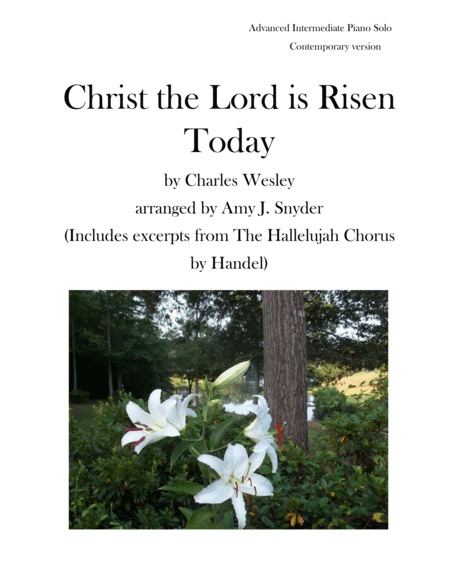 Advanced Intermediate Piano Solo
Contemporary version

Christ the Lord is Risen Today

by Charles Wesley
arranged by Amy J. Snyder
(Includes excerpts from The Hallelujah Chorus by Handel)